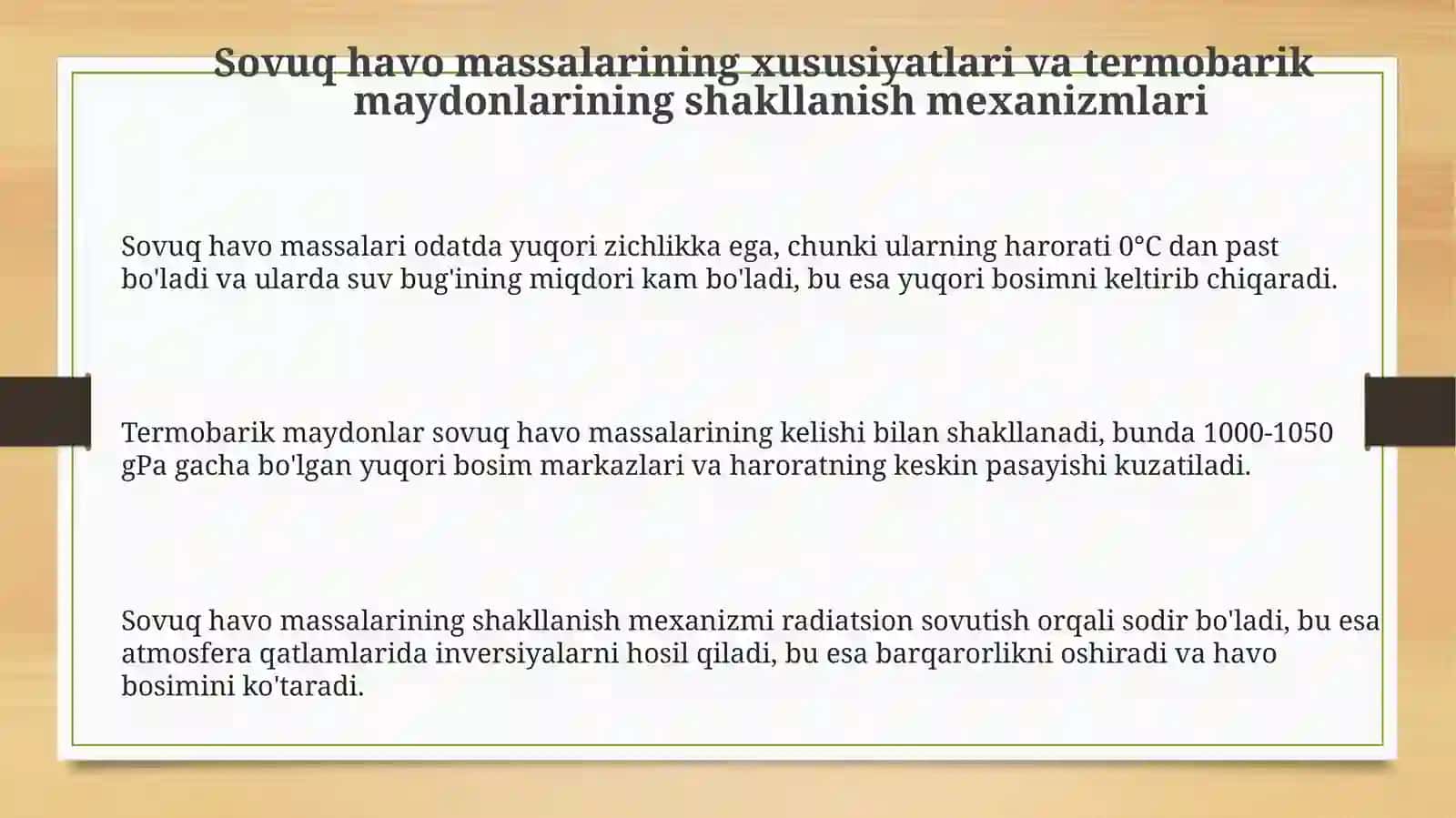 Sovuq havo massalarining xususiyatlari va termobarik maydonlarining shakllanish mexanizmlari

Sovuq havo massalari odatda yuqori zichlikka ega, chunki ularning harorati 0°C dan past bo'ladi va ularda suv bug'ining miqdori kam bo'ladi, bu esa yuqori bosimni keltirib chiqaradi.

Termobarik maydonlar sovuq havo massalarining kelishi bilan shakllanadi, bunda 1000-1050 gPa gacha bo'lgan yuqori bosim markazlari va haroratning keskin pasayishi kuzatiladi.

Sovuq havo massalarining shakllanish mexanizmi radiatsion sovutish orqali sodir bo'ladi, bu esa atmosfera qatlamlarida inversiyalarni hosil qiladi, bu esa barqarorlikni oshiradi va havo bosimini ko'taradi.